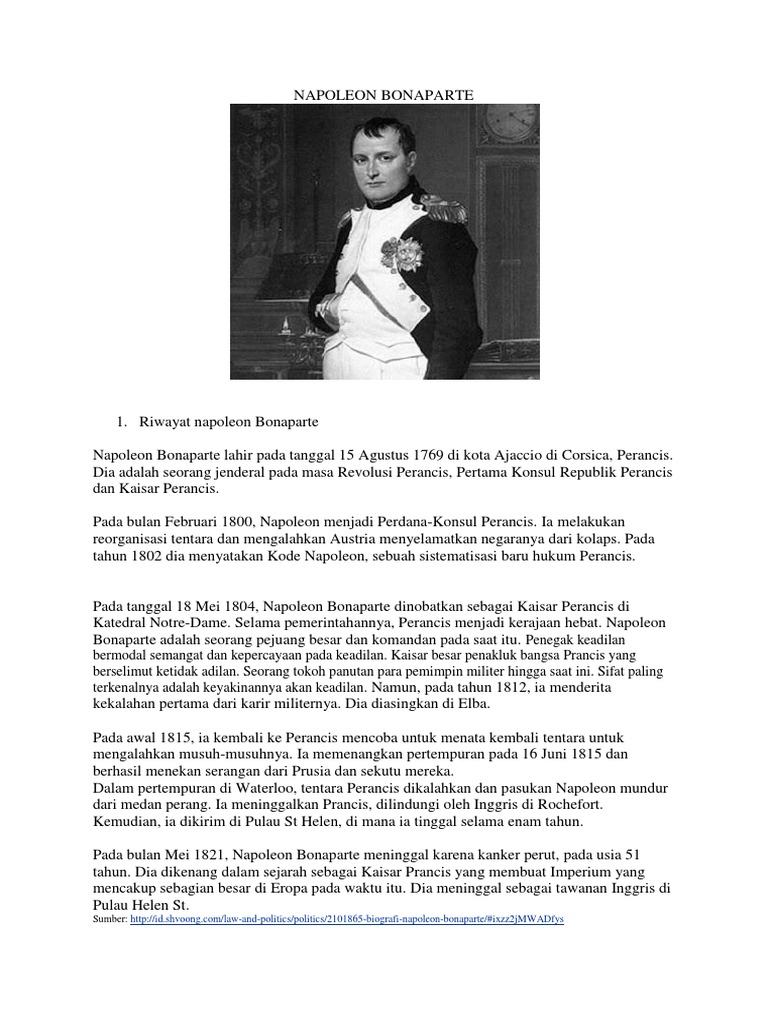 NAPOLEON BONAPARTE

1. Riwayat napoleon Bonaparte

Napoleon Bonaparte lahir pada tanggal 15 Agustus 1769 di kota Ajaccio di Corsica, Perancis. Dia adalah seorang jenderal pada masa Revolusi Perancis, Pertama Konsul Republik Perancis dan Kaisar Perancis.

Pada bulan Februari 1800, Napoleon menjadi Perdana-Konsul Perancis. Ia melakukan reorganisasi tentara dan mengalahkan Austria menyelamatkan negaranya dari kolaps. Pada tahun 1802 dia menyatakan Kode Napoleon, sebuah sistematisasi baru hukum Perancis.

Pada tanggal 18 Mei 1804, Napoleon Bonaparte dinobatkan sebagai Kaisar Perancis di Katedral Notre-Dame. Selama pemerintahannya, Perancis menjadi kerajaan hebat. Napoleon Bonaparte adalah seorang pejuang besar dan komandan pada saat itu. Penegak keadilan bermodal semangat dan kepercayaan pada keadilan. Kaisar besar penakluk bangsa Prancis yang berselimut ketidak adilan. Seorang tokoh panutan para pemimpin militer hingga saat ini. Sifat paling terkenalnya adalah keyakinannya akan keadilan. Namun, pada tahun 1812, ia menderita kekalahan pertama dari karir militernya. Dia diasingkan di Elba.

Pada awal 1815, ia kembali ke Perancis mencoba untuk menata kembali tentara untuk mengalahkan musuh-musuhnya. Ia memenangkan pertempuran pada 16 Juni 1815 dan berhasil menekan serangan dari Prusia dan sekutu mereka.
Dalam pertempuran di Waterloo, tentara Perancis dikalahkan dan pasukan Napoleon mundur dari medan perang. Ia meninggalkan Prancis, dilindungi oleh Inggris di Rochefort. Kemudian, ia dikirim di Pulau St Helen, di mana ia tinggal selama enam tahun.

Pada bulan Mei 1821, Napoleon Bonaparte meninggal karena kanker perut, pada usia 51 tahun. Dia dikenang dalam sejarah sebagai Kaisar Prancis yang membuat Imperium yang mencakup sebagian besar di Eropa pada waktu itu. Dia meninggal sebagai tawanan Inggris di Pulau Helen St.
Sumber: http://id.shvoong.com/law-and-politics/politics/2101865-biografi-napoleon-bonaparte/#ixzz2jMWADfys